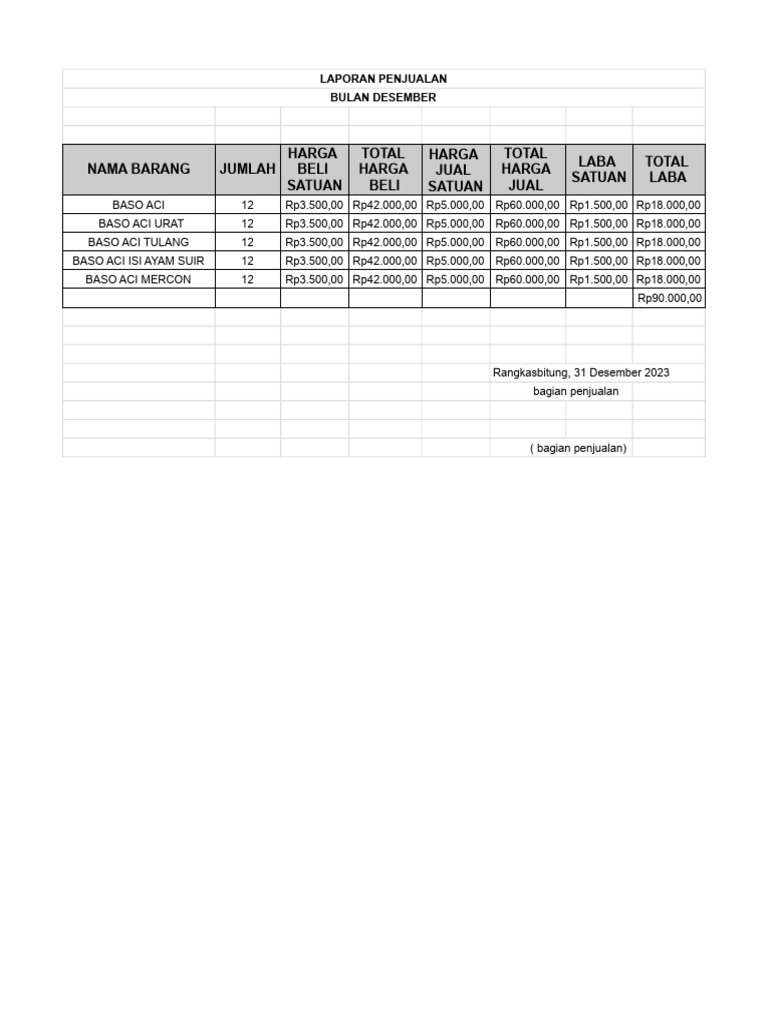 LAPORAN PENJUALAN
BULAN DESEMBER

| NAMA BARANG | JUMLAH | HARGA BELI SATUAN | TOTAL HARGA BELI | HARGA JUAL SATUAN | TOTAL HARGA JUAL | LABA SATUAN | TOTAL LABA |
|---|---|---|---|---|---|---|---|
| BASO ACI | 12 | Rp3.500,00 | Rp42.000,00 | Rp5.000,00 | Rp60.000,00 | Rp1.500,00 | Rp18.000,00 |
| BASO ACI URAT | 12 | Rp3.500,00 | Rp42.000,00 | Rp5.000,00 | Rp60.000,00 | Rp1.500,00 | Rp18.000,00 |
| BASO ACI TULANG | 12 | Rp3.500,00 | Rp42.000,00 | Rp5.000,00 | Rp60.000,00 | Rp1.500,00 | Rp18.000,00 |
| BASO ACI ISI AYAM SUIR | 12 | Rp3.500,00 | Rp42.000,00 | Rp5.000,00 | Rp60.000,00 | Rp1.500,00 | Rp18.000,00 |
| BASO ACI MERCON | 12 | Rp3.500,00 | Rp42.000,00 | Rp5.000,00 | Rp60.000,00 | Rp1.500,00 | Rp18.000,00 |
| | | | | | | | Rp90.000,00 |

Rangkasbitung, 31 Desember 2023
bagian penjualan

( bagian penjualan)